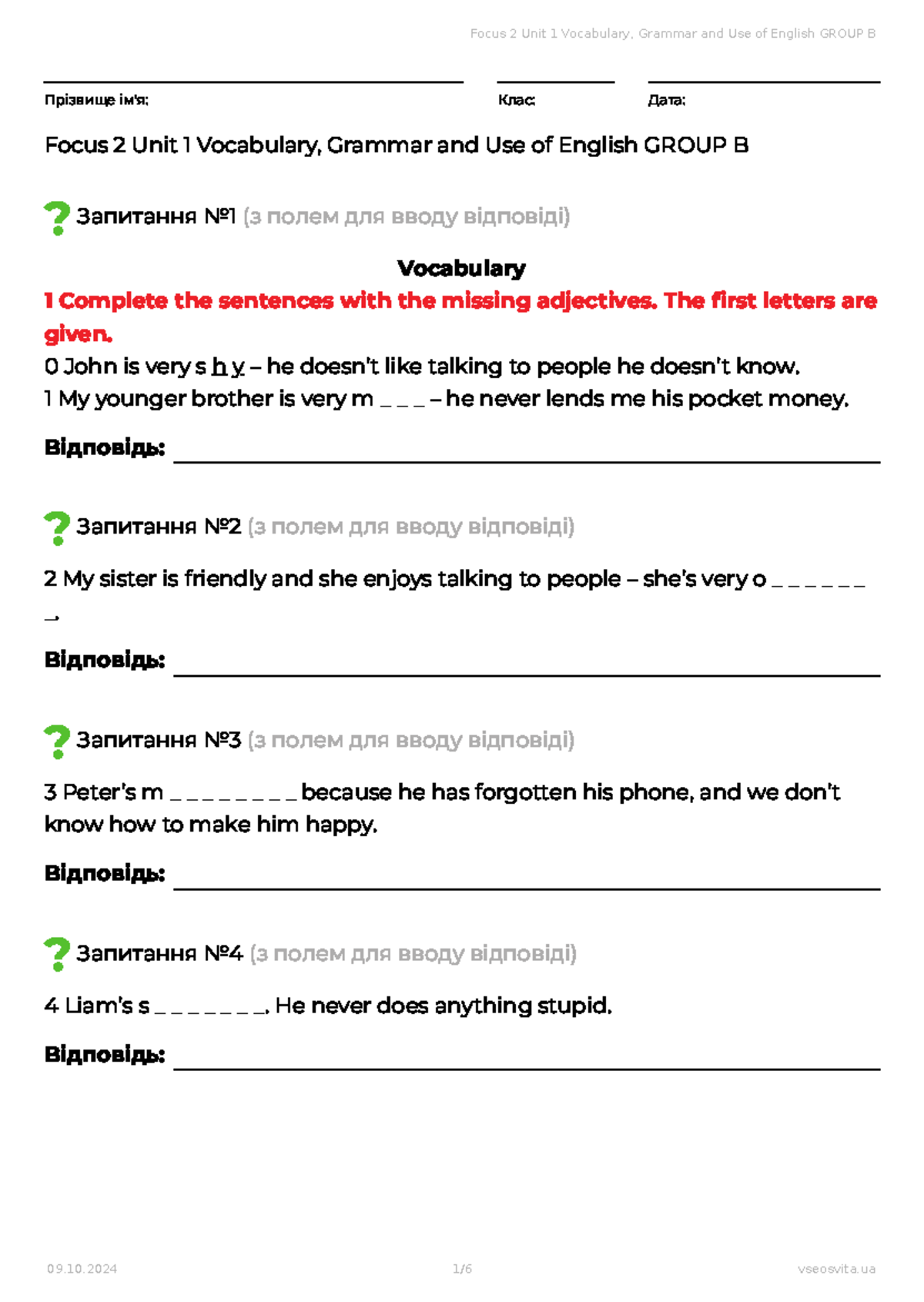 Focus 2 Unit 1 Vocabulary, Grammar and Use of English GROUP B

Прізвище ім'я: Клас: Дата:

Focus 2 Unit 1 Vocabulary, Grammar and Use of English GROUP B

Запитання №1 (з полем для вводу відповіді)

Vocabulary

1 Complete the sentences with the missing adjectives. The first letters are given.

0 John is very s h y – he doesn't like talking to people he doesn't know.
1 My younger brother is very m _ _ _ – he never lends me his pocket money.

Відповідь: ____

Запитання №2 (з полем для вводу відповіді)

2 My sister is friendly and she enjoys talking to people – she's very o _ _ _ _ _ _ _.

Відповідь: ____

Запитання №3 (з полем для вводу відповіді)

3 Peter's m _ _ _ _ _ _ _ _ because he has forgotten his phone, and we don't know how to make him happy.

Відповідь: ____

Запитання №4 (з полем для вводу відповіді)

4 Liam's s _ _ _ _ _ _ _. He never does anything stupid.

Відповідь: ____

09.10.2024 1/6 vseosvita.ua